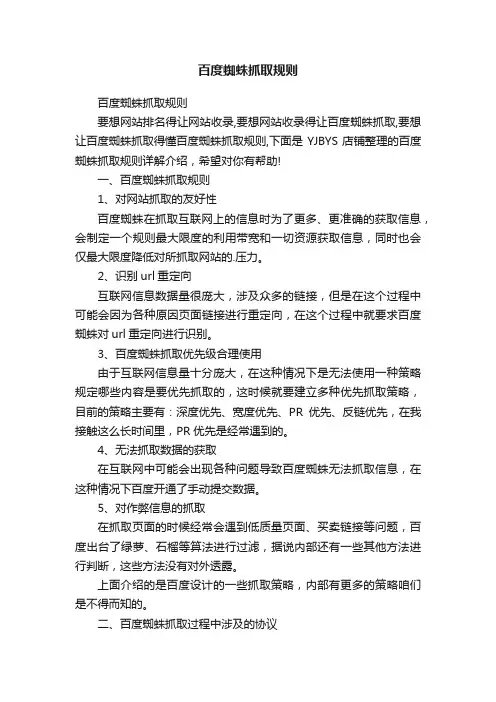 百度蜘蛛抓取规则

百度蜘蛛抓取规则

要想网站排名得让网站收录,要想网站收录得让百度蜘蛛抓取,要想让百度蜘蛛抓取得懂百度蜘蛛抓取规则,下面是 YJBYS 店铺整理的百度蜘蛛抓取规则详解介绍，希望对你有帮助!

一、百度蜘蛛抓取规则

1、对网站抓取的友好性

百度蜘蛛在抓取互联网上的信息时为了更多、更准确的获取信息，会制定一个规则最大限度的利用带宽和一切资源获取信息，同时也会仅最大限度降低对所抓取网站的.压力。

2、识别 url 重定向

互联网信息数据量很庞大，涉及众多的链接，但是在这个过程中可能会因为各种原因页面链接进行重定向，在这个过程中就要求百度蜘蛛对 url 重定向进行识别。

3、百度蜘蛛抓取优先级合理使用

由于互联网信息量十分庞大，在这种情况下是无法使用一种策略规定哪些内容是要优先抓取的，这时候就要建立多种优先抓取策略，目前的策略主要有：深度优先、宽度优先、PR 优先、反链优先，在我接触这么长时间里，PR 优先是经常遇到的。

4、无法抓取数据的获取

在互联网中可能会出现各种问题导致百度蜘蛛无法抓取信息，在这种情况下百度开通了手动提交数据。

5、对作弊信息的抓取

在抓取页面的时候经常会遇到低质量页面、买卖链接等问题，百度出台了绿萝、石榴等算法进行过滤，据说内部还有一些其他方法进行判断，这些方法没有对外透露。

上面介绍的是百度设计的一些抓取策略，内部有更多的策略咱们是不得而知的。

二、百度蜘蛛抓取过程中涉及的协议